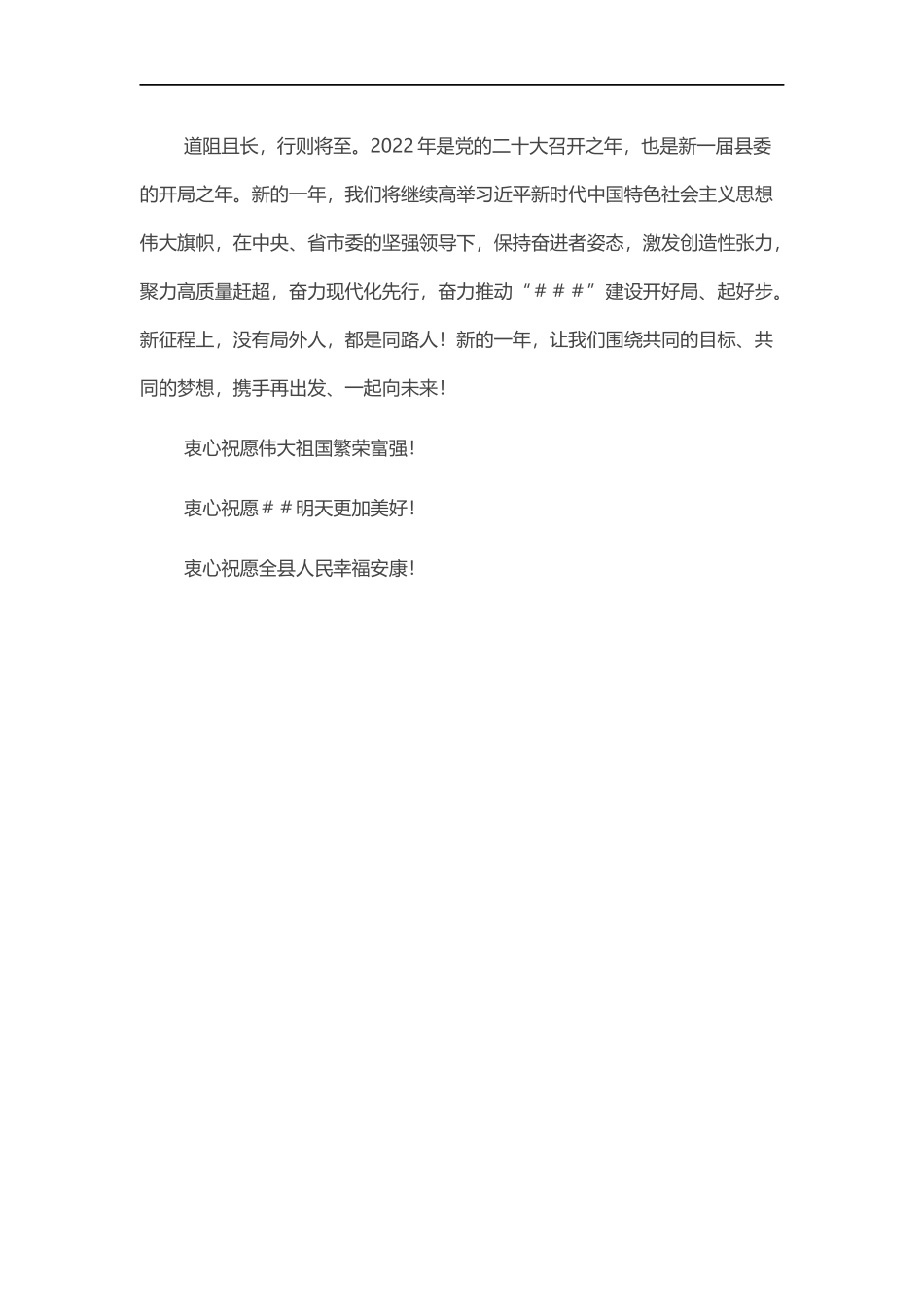 道阻且长，行则将至。2022年是党的二十大召开之年，也是新一届县委的开局之年。新的一年，我们将继续高举习近平新时代中国特色社会主义思想伟大旗帜，在中央、省市委的坚强领导下，保持奋进者姿态，激发创造性张力，聚力高质量赶超，奋力现代化先行，奋力推动“＃＃＃”建设开好局、起好步。新征程上，没有局外人，都是同路人！新的一年，让我们围绕共同的目标、共同的梦想，携手再出发、一起向未来！

衷心祝愿伟大祖国繁荣富强！

衷心祝愿＃＃明天更加美好！

衷心祝愿全县人民幸福安康！